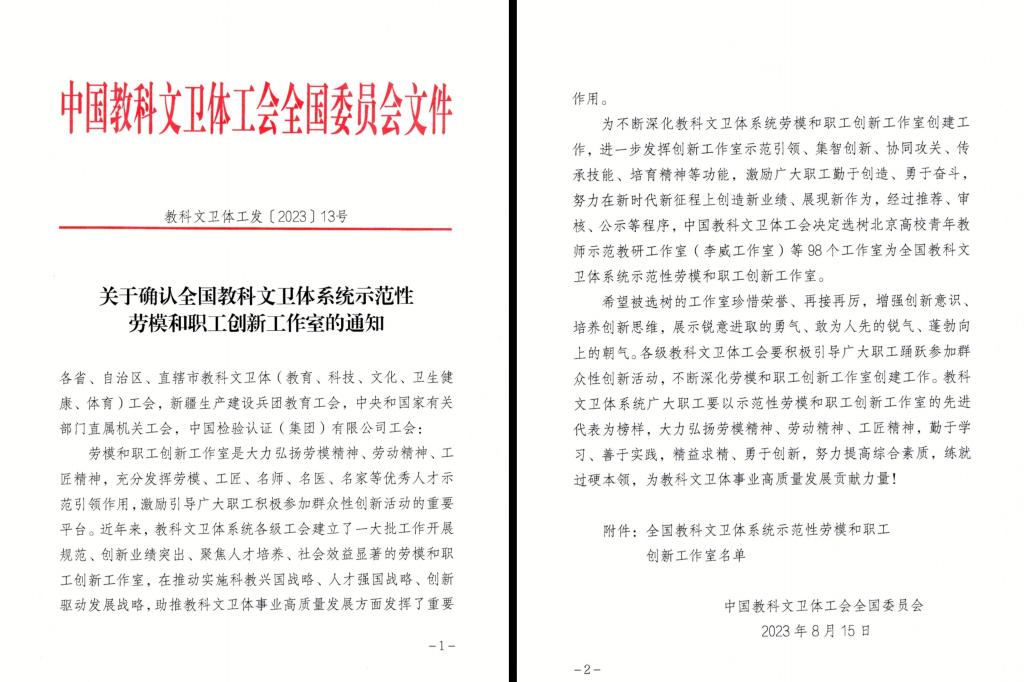 中国教科文卫体工会全国委员会文件

教科文卫体工发〔2023〕13号

关于确认全国教科文卫体系统示范性劳模和职工创新工作室的通知

各省、自治区、直辖市教科文卫体（教育、科技、文化、卫生健康、体育）工会，新疆生产建设兵团教育工会，中央和国家有关部门直属机关工会，中国检验认证（集团）有限公司工会：

劳模和职工创新工作室是大力弘扬劳模精神、劳动精神、工匠精神，充分发挥劳模、工匠、名师、名医、名家等优秀人才示范引领作用，激励引导广大职工积极参加群众性创新活动的重要平台。近年来，教科文卫体系统各级工会建立了一大批工作开展规范、创新业绩突出、聚焦人才培养、社会效益显著的劳模和职工创新工作室，在推动实施科教兴国战略、人才强国战略、创新驱动发展战略，助推教科文卫体事业高质量发展方面发挥了重要

-1-

作用。

为不断深化教科文卫体系统劳模和职工创新工作室创建工作，进一步发挥创新工作室示范引领、集智创新、协同攻关、传承技能、培育精神等功能，激励广大职工勤于创造、勇于奋斗，努力在新时代新征程上创造新业绩、展现新作为，经过推荐、审核、公示等程序，中国教科文卫体工会决定选树北京高校青年教师示范教研工作室（李威工作室）等98个工作室为全国教科文卫体系统示范性劳模和职工创新工作室。

希望被选树的工作室珍惜荣誉、再接再厉，增强创新意识、培养创新思维，展示锐意进取的勇气、敢为人先的锐气、蓬勃向上的朝气。各级教科文卫体工会要积极引导广大职工踊跃参加群众性创新活动，不断深化劳模和职工创新工作室创建工作。教科文卫体系统广大职工要以示范性劳模和职工创新工作室的先进代表为榜样，大力弘扬劳模精神、劳动精神、工匠精神，勤于学习、善于实践，精益求精、勇于创新，努力提高综合素质，练就过硬本领，为教科文卫体事业高质量发展贡献力量！

附件：全国教科文卫体系统示范性劳模和职工创新工作室名单

中国教科文卫体工会全国委员会
2023年8月15日

-2-